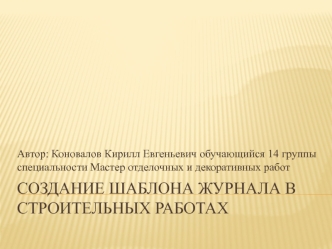 Автор: Коновалов Кирилл Евгеньевич обучающийся 14 группы специальности Мастер отделочных и декоративных работ

СОЗДАНИЕ ШАБЛОНА ЖУРНАЛА В СТРОИТЕЛЬНЫХ РАБОТАХ